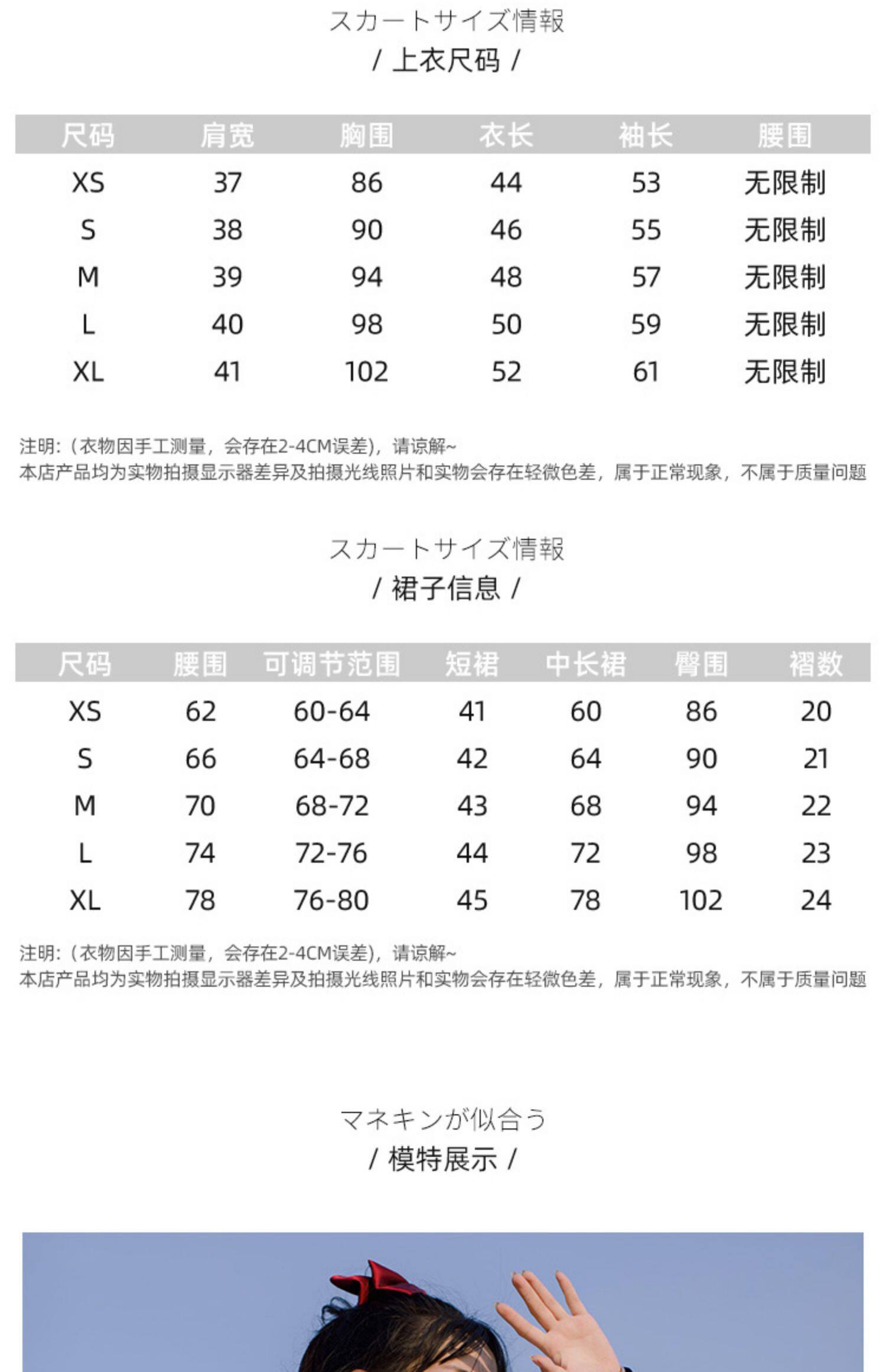 スカートサイズ情報
/ 上衣尺码 /

| 尺码 | 肩宽 | 胸围 | 衣长 | 袖长 | 腰围 |
|---|---|---|---|---|---|
| XS | 37 | 86 | 44 | 53 | 无限制 |
| S | 38 | 90 | 46 | 55 | 无限制 |
| M | 39 | 94 | 48 | 57 | 无限制 |
| L | 40 | 98 | 50 | 59 | 无限制 |
| XL | 41 | 102 | 52 | 61 | 无限制 |

注明:（衣物因手工测量，会存在2-4CM误差），请谅解~
本店产品均为实物拍摄显示器差异及拍摄光线照片和实物会存在轻微色差，属于正常现象，不属于质量问题

スカートサイズ情報
/ 裙子信息 /

| 尺码 | 腰围 | 可调节范围 | 短裙 | 中长裙 | 臀围 | 褶数 |
|---|---|---|---|---|---|---|
| XS | 62 | 60-64 | 41 | 60 | 86 | 20 |
| S | 66 | 64-68 | 42 | 64 | 90 | 21 |
| M | 70 | 68-72 | 43 | 68 | 94 | 22 |
| L | 74 | 72-76 | 44 | 72 | 98 | 23 |
| XL | 78 | 76-80 | 45 | 78 | 102 | 24 |

注明:（衣物因手工测量，会存在2-4CM误差），请谅解~
本店产品均为实物拍摄显示器差异及拍摄光线照片和实物会存在轻微色差，属于正常现象，不属于质量问题

マネキンが似合う
/ 模特展示 /